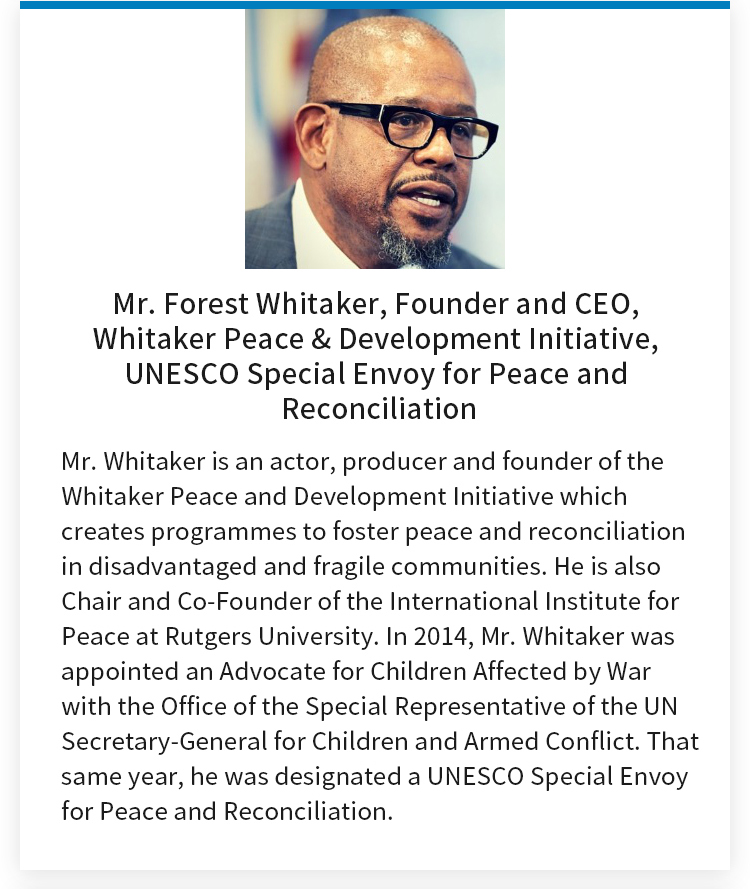 Mr. Forest Whitaker, Founder and CEO, Whitaker Peace & Development Initiative, UNESCO Special Envoy for Peace and Reconciliation

Mr. Whitaker is an actor, producer and founder of the Whitaker Peace and Development Initiative which creates programmes to foster peace and reconciliation in disadvantaged and fragile communities. He is also Chair and Co-Founder of the International Institute for Peace at Rutgers University. In 2014, Mr. Whitaker was appointed an Advocate for Children Affected by War with the Office of the Special Representative of the UN Secretary-General for Children and Armed Conflict. That same year, he was designated a UNESCO Special Envoy for Peace and Reconciliation.